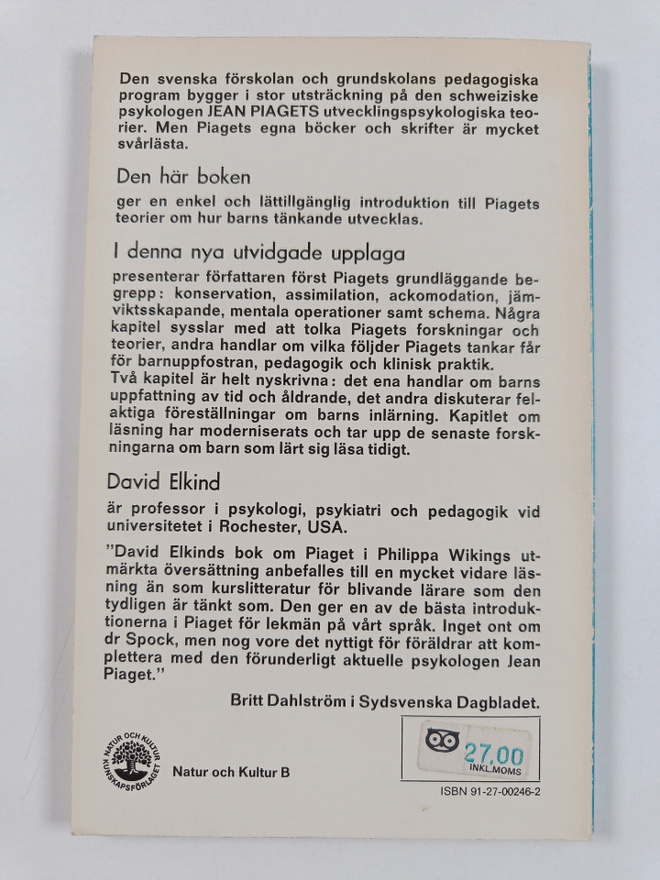 Den svenska förskolan och grundskolans pedagogiska program bygger i stor utsträckning på den schweiziske psykologen JEAN PIAGETS utvecklingspsykologiska teorier. Men Piagets egna böcker och skrifter är mycket svårlästa.

Den här boken

ger en enkel och lättillgänglig introduktion till Piagets teorier om hur barns tänkande utvecklas.

I denna nya utvidgade upplaga

presenterar författaren först Piagets grundläggande begrepp: konservation, assimilation, ackomodation, jämviktsskapande, mentala operationer samt schema. Några kapitel sysslar med att tolka Piagets forskningar och teorier, andra handlar om vilka följder Piagets tankar får för barnuppfostran, pedagogik och klinisk praktik.
Två kapitel är helt nyskrivna: det ena handlar om barns uppfattning av tid och åldrande, det andra diskuterar felaktiga föreställningar om barns inlärning. Kapitlet om läsning har moderniserats och tar upp de senaste forskningarna om barn som lärt sig läsa tidigt.

David Elkind

är professor i psykologi, psykiatri och pedagogik vid universitetet i Rochester, USA.

"David Elkinds bok om Piaget i Philippa Wikings utmärkta översättning anbefalles till en mycket vidare läsning än som kurslitteratur för blivande lärare som den tydligen är tänkt som. Den ger en av de bästa introduktionerna i Piaget för lekmän på vårt språk. Inget ont om dr Spock, men nog vore det nyttigt för föräldrar att komplettera med den förunderligt aktuelle psykologen Jean Piaget."

Britt Dahlström i Sydsvenska Dagbladet.

NATUR OCH KULTUR KUNSKAPSFÖRLAGET

Natur och Kultur B

27.00
INKL.MOMS

ISBN 91-27-00246-2